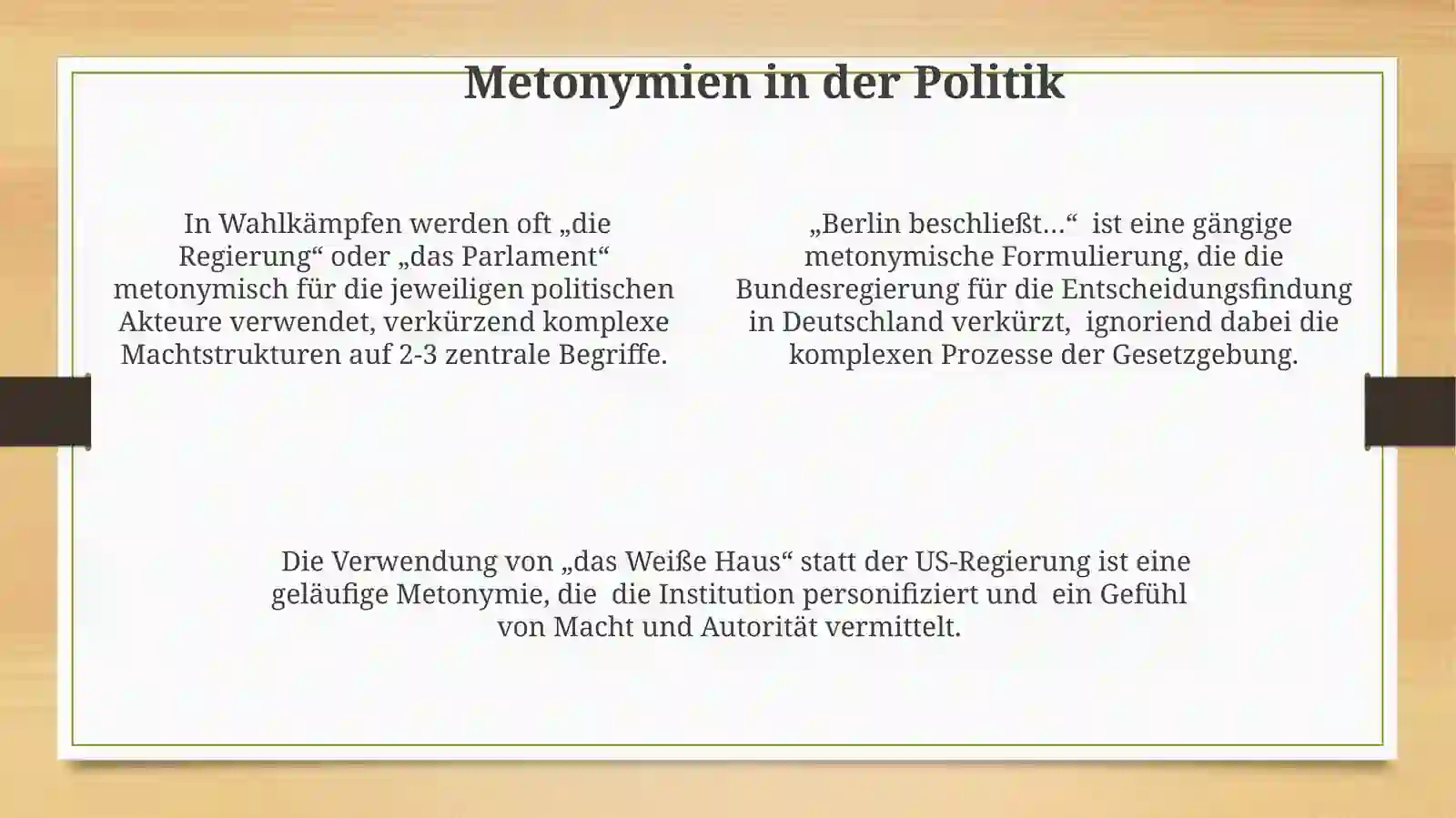 Metonymien in der Politik

In Wahlkämpfen werden oft „die Regierung“ oder „das Parlament“ metonymisch für die jeweiligen politischen Akteure verwendet, verkürzend komplexe Machtstrukturen auf 2-3 zentrale Begriffe.

„Berlin beschließt…“ ist eine gängige metonymische Formulierung, die die Bundesregierung für die Entscheidungsfindung in Deutschland verkürzt, ignoriend dabei die komplexen Prozesse der Gesetzgebung.

Die Verwendung von „das Weiße Haus“ statt der US-Regierung ist eine geläufige Metonymie, die die Institution personifiziert und ein Gefühl von Macht und Autorität vermittelt.